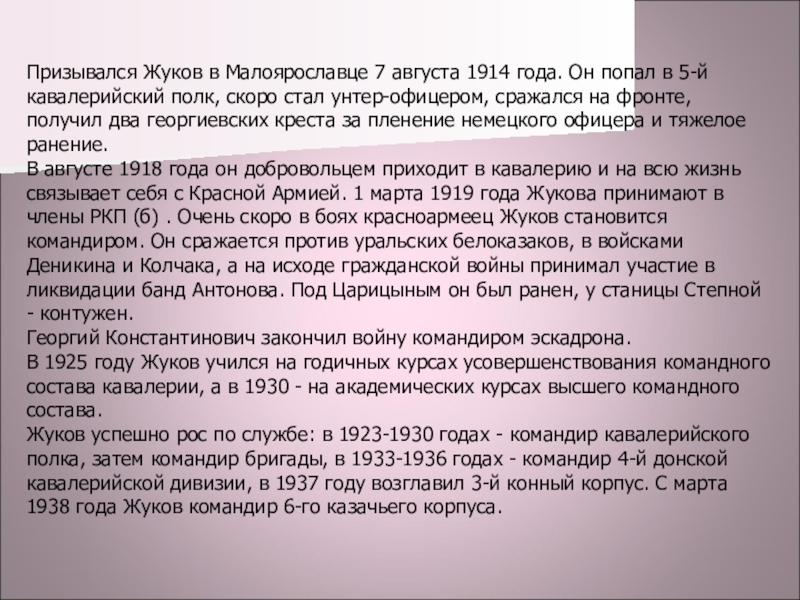 Призывался Жуков в Малоярославце 7 августа 1914 года. Он попал в 5-й кавалерийский полк, скоро стал унтер-офицером, сражался на фронте, получил два георгиевских креста за пленение немецкого офицера и тяжелое ранение.
В августе 1918 года он добровольцем приходит в кавалерию и на всю жизнь связывает себя с Красной Армией. 1 марта 1919 года Жукова принимают в члены РКП (б) . Очень скоро в боях красноармеец Жуков становится командиром. Он сражается против уральских белоказаков, в войсками Деникина и Колчака, а на исходе гражданской войны принимал участие в ликвидации банд Антонова. Под Царицыным он был ранен, у станицы Степной - контужен.
Георгий Константинович закончил войну командиром эскадрона.
В 1925 году Жуков учился на годичных курсах усовершенствования командного состава кавалерии, а в 1930 - на академических курсах высшего командного состава.
Жуков успешно рос по службе: в 1923-1930 годах - командир кавалерийского полка, затем командир бригады, в 1933-1936 годах - командир 4-й донской кавалерийской дивизии, в 1937 году возглавил 3-й конный корпус. С марта 1938 года Жуков командир 6-го казачьего корпуса.